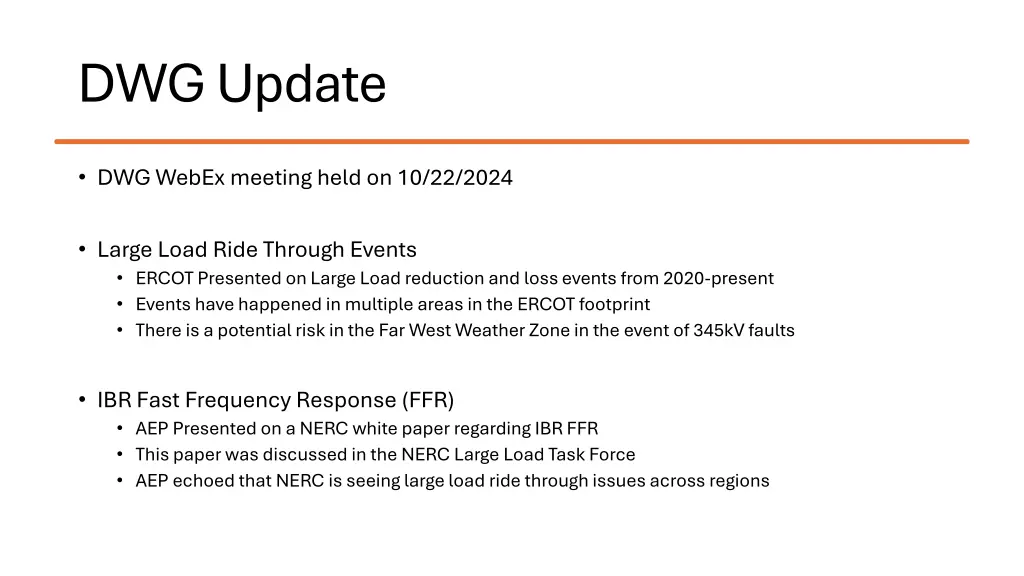 DWG Update

• DWG WebEx meeting held on 10/22/2024

• Large Load Ride Through Events
  • ERCOT Presented on Large Load reduction and loss events from 2020-present
  • Events have happened in multiple areas in the ERCOT footprint
  • There is a potential risk in the Far West Weather Zone in the event of 345kV faults

• IBR Fast Frequency Response (FFR)
  • AEP Presented on a NERC white paper regarding IBR FFR
  • This paper was discussed in the NERC Large Load Task Force
  • AEP echoed that NERC is seeing large load ride through issues across regions